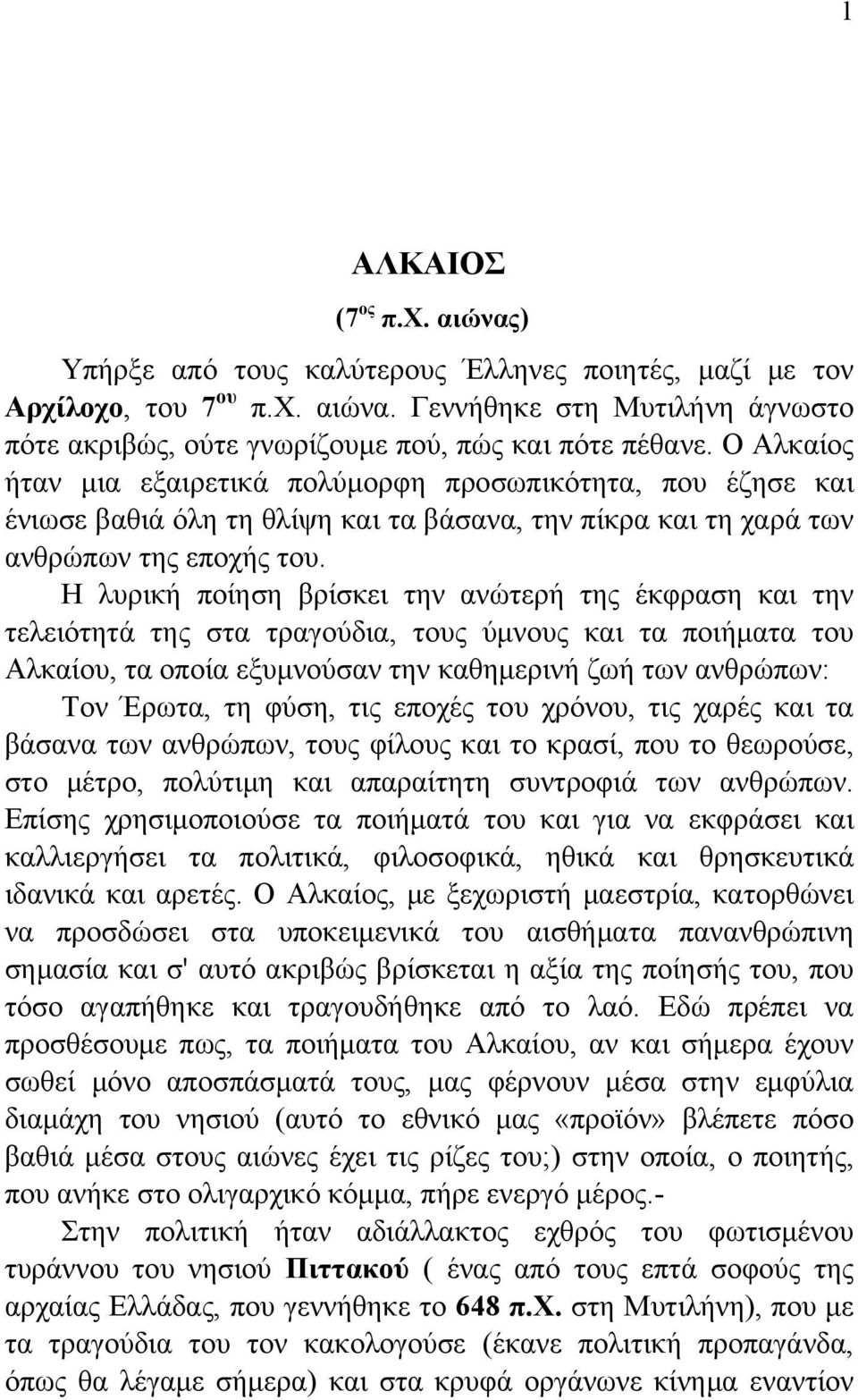 1

ΑΛΚΑΙΟΣ

(7$^{ος}$ π.Χ. αιώνας)

Υπήρξε από τους καλύτερους Έλληνες ποιητές, μαζί με τον Αρχίλοχο, του 7$^{ου}$ π.Χ. αιώνα. Γεννήθηκε στη Μυτιλήνη άγνωστο πότε ακριβώς, ούτε γνωρίζουμε πού, πώς και πότε πέθανε. Ο Αλκαίος ήταν μια εξαιρετικά πολύμορφη προσωπικότητα, που έζησε και ένιωσε βαθιά όλη τη θλίψη και τα βάσανα, την πίκρα και τη χαρά των ανθρώπων της εποχής του.

Η λυρική ποίηση βρίσκει την ανώτερή της έκφραση και την τελειότητά της στα τραγούδια, τους ύμνους και τα ποιήματα του Αλκαίου, τα οποία εξυμνούσαν την καθημερινή ζωή των ανθρώπων: Τον Έρωτα, τη φύση, τις εποχές του χρόνου, τις χαρές και τα βάσανα των ανθρώπων, τους φίλους και το κρασί, που το θεωρούσε, στο μέτρο, πολύτιμη και απαραίτητη συντροφιά των ανθρώπων. Επίσης χρησιμοποιούσε τα ποιήματά του και για να εκφράσει και καλλιεργήσει τα πολιτικά, φιλοσοφικά, ηθικά και θρησκευτικά ιδανικά και αρετές. Ο Αλκαίος, με ξεχωριστή μαεστρία, κατορθώνει να προσδώσει στα υποκειμενικά του αισθήματα πανανθρώπινη σημασία και σ' αυτό ακριβώς βρίσκεται η αξία της ποίησής του, που τόσο αγαπήθηκε και τραγουδήθηκε από το λαό. Εδώ πρέπει να προσθέσουμε πως, τα ποιήματα του Αλκαίου, αν και σήμερα έχουν σωθεί μόνο αποσπάσματά τους, μας φέρνουν μέσα στην εμφύλια διαμάχη του νησιού (αυτό το εθνικό μας «προϊόν» βλέπετε πόσο βαθιά μέσα στους αιώνες έχει τις ρίζες του;) στην οποία, ο ποιητής, που ανήκε στο ολιγαρχικό κόμμα, πήρε ενεργό μέρος.-

Στην πολιτική ήταν αδιάλλακτος εχθρός του φωτισμένου τυράννου του νησιού Πιττακού ( ένας από τους επτά σοφούς της αρχαίας Ελλάδας, που γεννήθηκε το 648 π.Χ. στη Μυτιλήνη), που με τα τραγούδια του τον κακολογούσε (έκανε πολιτική προπαγάνδα, όπως θα λέγαμε σήμερα) και στα κρυφά οργάνωνε κίνημα εναντίον